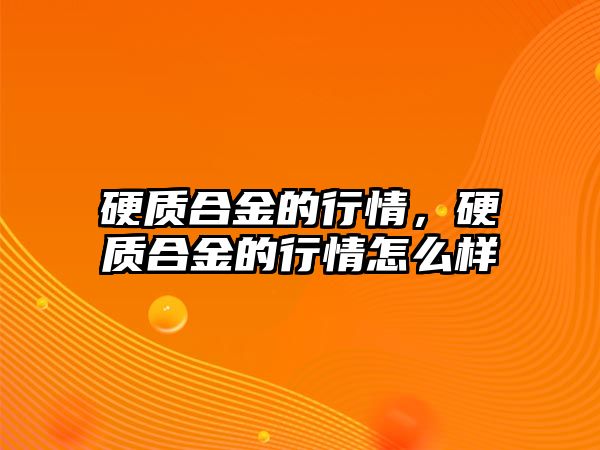 硬质合金的行情，硬质合金的行情怎么样